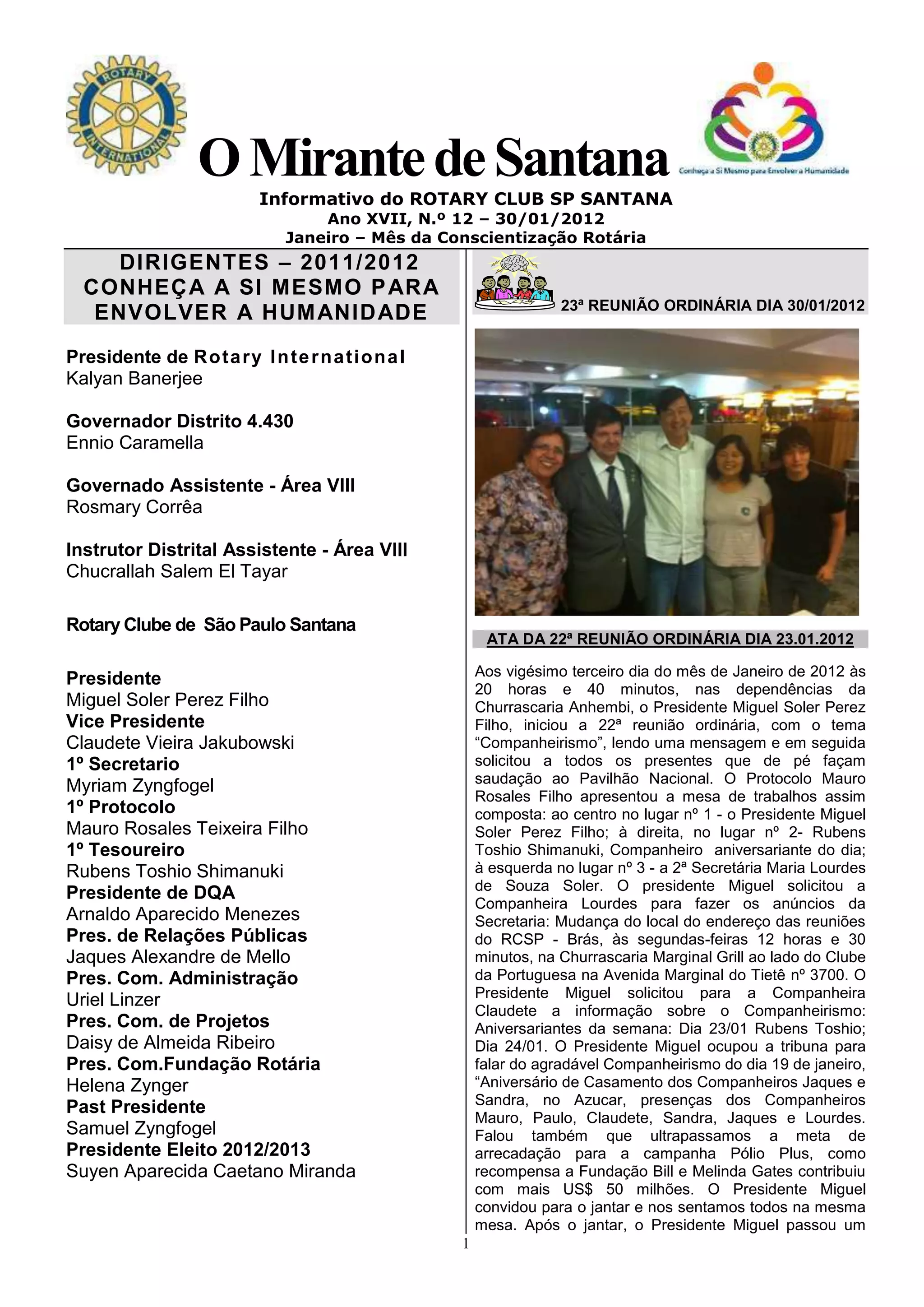 ROTARY INTERNATIONAL

O Mirante de Santana

Conheça a Si Mesmo para Envolver a Humanidade

Informativo do ROTARY CLUB SP SANTANA
Ano XVII, N.º 12 – 30/01/2012
Janeiro – Mês da Conscientização Rotária

DIRIGENTES – 2011/2012
CONHEÇA A SI MESMO PARA ENVOLVER A HUMANIDADE

Presidente de Rotary International
Kalyan Banerjee

Governador Distrito 4.430
Ennio Caramella

Governado Assistente - Área VIII
Rosmary Corrêa

Instrutor Distrital Assistente - Área VIII
Chucrallah Salem El Tayar

Rotary Clube de São Paulo Santana

Presidente
Miguel Soler Perez Filho
Vice Presidente
Claudete Vieira Jakubowski
1º Secretario
Myriam Zyngfogel
1º Protocolo
Mauro Rosales Teixeira Filho
1º Tesoureiro
Rubens Toshio Shimanuki
Presidente de DQA
Arnaldo Aparecido Menezes
Pres. de Relações Públicas
Jaques Alexandre de Mello
Pres. Com. Administração
Uriel Linzer
Pres. Com. de Projetos
Daisy de Almeida Ribeiro
Pres. Com.Fundação Rotária
Helena Zynger
Past Presidente
Samuel Zyngfogel
Presidente Eleito 2012/2013
Suyen Aparecida Caetano Miranda

23ª REUNIÃO ORDINÁRIA DIA 30/01/2012

ATA DA 22ª REUNIÃO ORDINÁRIA DIA 23.01.2012

Aos vigésimo terceiro dia do mês de Janeiro de 2012 às 20 horas e 40 minutos, nas dependências da Churrascaria Anhembi, o Presidente Miguel Soler Perez Filho, iniciou a 22ª reunião ordinária, com o tema “Companheirismo”, lendo uma mensagem e em seguida solicitou a todos os presentes que de pé façam saudação ao Pavilhão Nacional. O Protocolo Mauro Rosales Filho apresentou a mesa de trabalhos assim composta: ao centro no lugar nº 1 - o Presidente Miguel Soler Perez Filho; à direita, no lugar nº 2- Rubens Toshio Shimanuki, Companheiro aniversariante do dia; à esquerda no lugar nº 3 - a 2ª Secretária Maria Lourdes de Souza Soler. O presidente Miguel solicitou a Companheira Lourdes para fazer os anúncios da Secretaria: Mudança do local do endereço das reuniões do RCSP - Brás, às segundas-feiras 12 horas e 30 minutos, na Churrascaria Marginal Grill ao lado do Clube da Portuguesa na Avenida Marginal do Tietê nº 3700. O Presidente Miguel solicitou para a Companheira Claudete a informação sobre o Companheirismo: Aniversariantes da semana: Dia 23/01 Rubens Toshio; Dia 24/01. O Presidente Miguel ocupou a tribuna para falar do agradável Companheirismo do dia 19 de janeiro, “Aniversário de Casamento dos Companheiros Jaques e Sandra, no Azucar, presenças dos Companheiros Mauro, Paulo, Claudete, Sandra, Jaques e Lourdes. Falou também que ultrapassamos a meta de arrecadação para a campanha Pólio Plus, como recompensa a Fundação Bill e Melinda Gates contribuiu com mais US$ 50 milhões. O Presidente Miguel convidou para o jantar e nos sentamos todos na mesma mesa. Após o jantar, o Presidente Miguel passou um

1